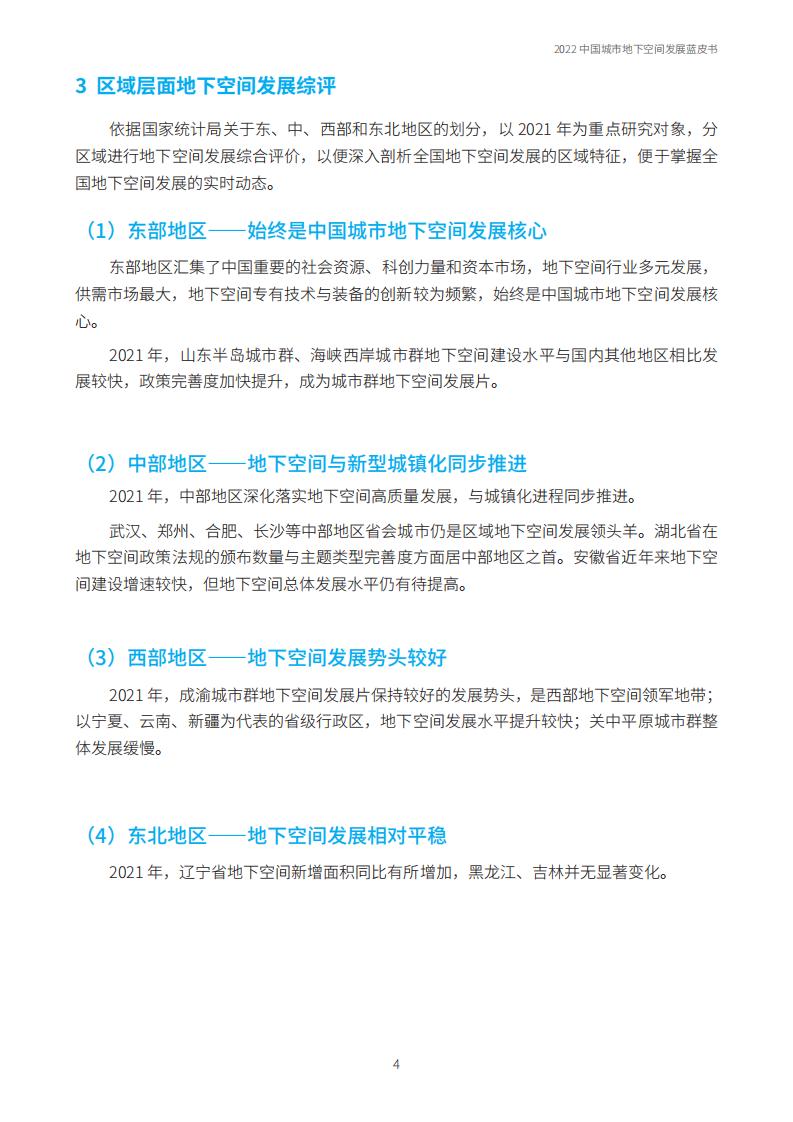 2022 中国城市地下空间发展蓝皮书

3 区域层面地下空间发展综评

依据国家统计局关于东、中、西部和东北地区的划分，以 2021 年为重点研究对象，分区域进行地下空间发展综合评价，以便深入剖析全国地下空间发展的区域特征，便于掌握全国地下空间发展的实时动态。

（1）东部地区——始终是中国城市地下空间发展核心

东部地区汇集了中国重要的社会资源、科创力量和资本市场，地下空间行业多元发展，供需市场最大，地下空间专有技术与装备的创新较为频繁，始终是中国城市地下空间发展核心。

2021 年，山东半岛城市群、海峡西岸城市群地下空间建设水平与国内其他地区相比发展较快，政策完善度加快提升，成为城市群地下空间发展片。

（2）中部地区——地下空间与新型城镇化同步推进

2021 年，中部地区深化落实地下空间高质量发展，与城镇化进程同步推进。

武汉、郑州、合肥、长沙等中部地区省会城市仍是区域地下空间发展领头羊。湖北省在地下空间政策法规的颁布数量与主题类型完善度方面居中部地区之首。安徽省近年来地下空间建设增速较快，但地下空间总体发展水平仍有待提高。

（3）西部地区——地下空间发展势头较好

2021 年，成渝城市群地下空间发展片保持较好的发展势头，是西部地下空间领军地带；以宁夏、云南、新疆为代表的省级行政区，地下空间发展水平提升较快；关中平原城市群整体发展缓慢。

（4）东北地区——地下空间发展相对平稳

2021 年，辽宁省地下空间新增面积同比有所增加，黑龙江、吉林并无显著变化。

4